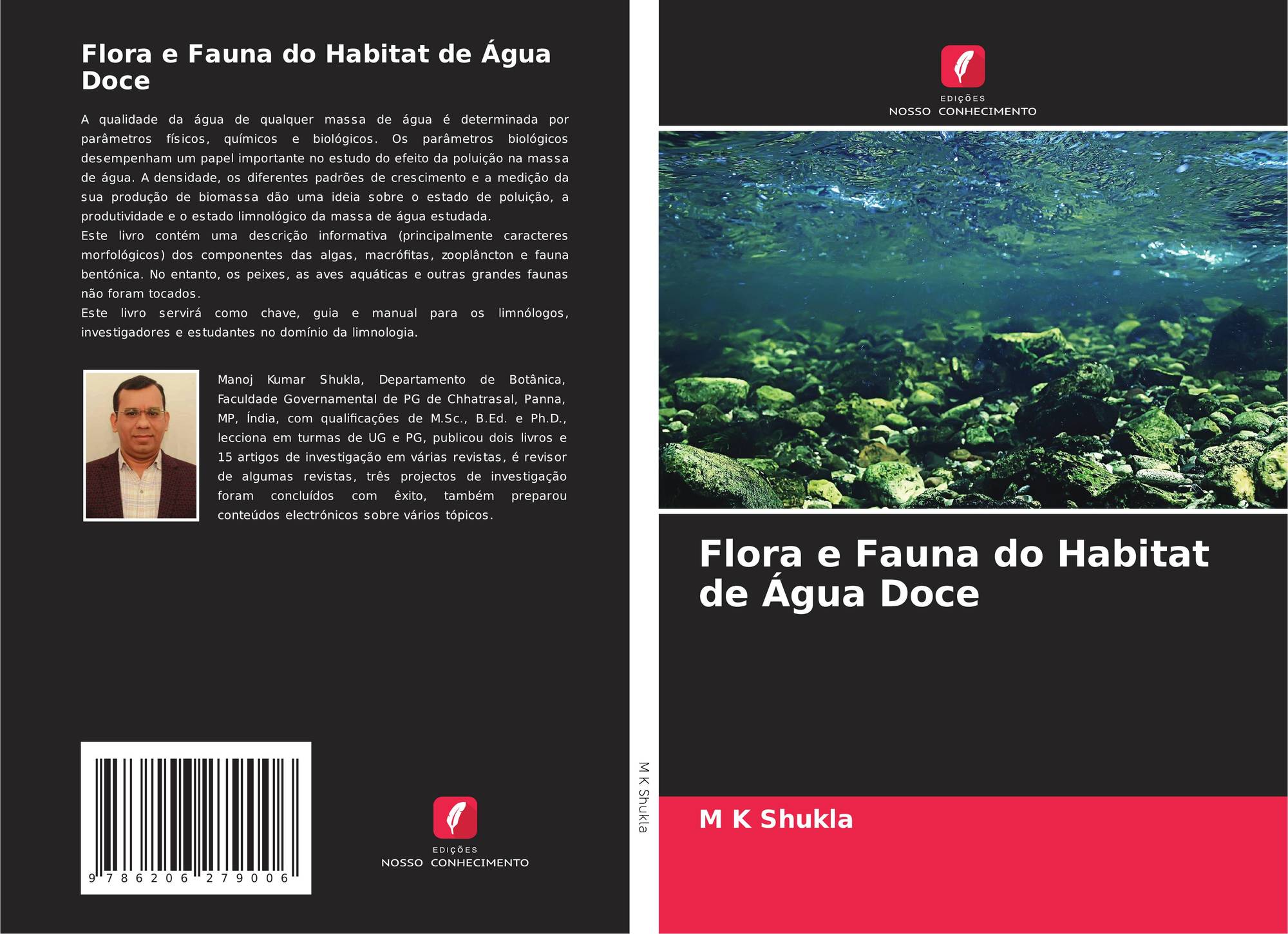 Flora e Fauna do Habitat de Água Doce

A qualidade da água de qualquer massa de água é determinada por parâmetros físicos, químicos e biológicos. Os parâmetros biológicos desempenham um papel importante no estudo do efeito da poluição na massa de água. A densidade, os diferentes padrões de crescimento e a medição da sua produção de biomassa dão uma ideia sobre o estado de poluição, a produtividade e o estado limnológico da massa de água estudada.
Este livro contém uma descrição informativa (principalmente caracteres morfológicos) dos componentes das algas, macrófitas, zooplâncton e fauna bentónica. No entanto, os peixes, as aves aquáticas e outras grandes faunas não foram tocados.
Este livro servirá como chave, guia e manual para os limnólogos, investigadores e estudantes no domínio da limnologia.

Manoj Kumar Shukla, Departamento de Botânica, Faculdade Governamental de PG de Chhatrasal, Panna, MP, Índia, com qualificações de M.Sc., B.Ed. e Ph.D., lecciona em turmas de UG e PG, publicou dois livros e 15 artigos de investigação em várias revistas, é revisor de algumas revistas, três projectos de investigação foram concluídos com êxito, também preparou conteúdos electrónicos sobre vários tópicos.

9 786206 279006

EDIÇÕES
NOSSO CONHECIMENTO

M K Shukla

EDIÇÕES
NOSSO CONHECIMENTO

Flora e Fauna do Habitat de Água Doce

M K Shukla